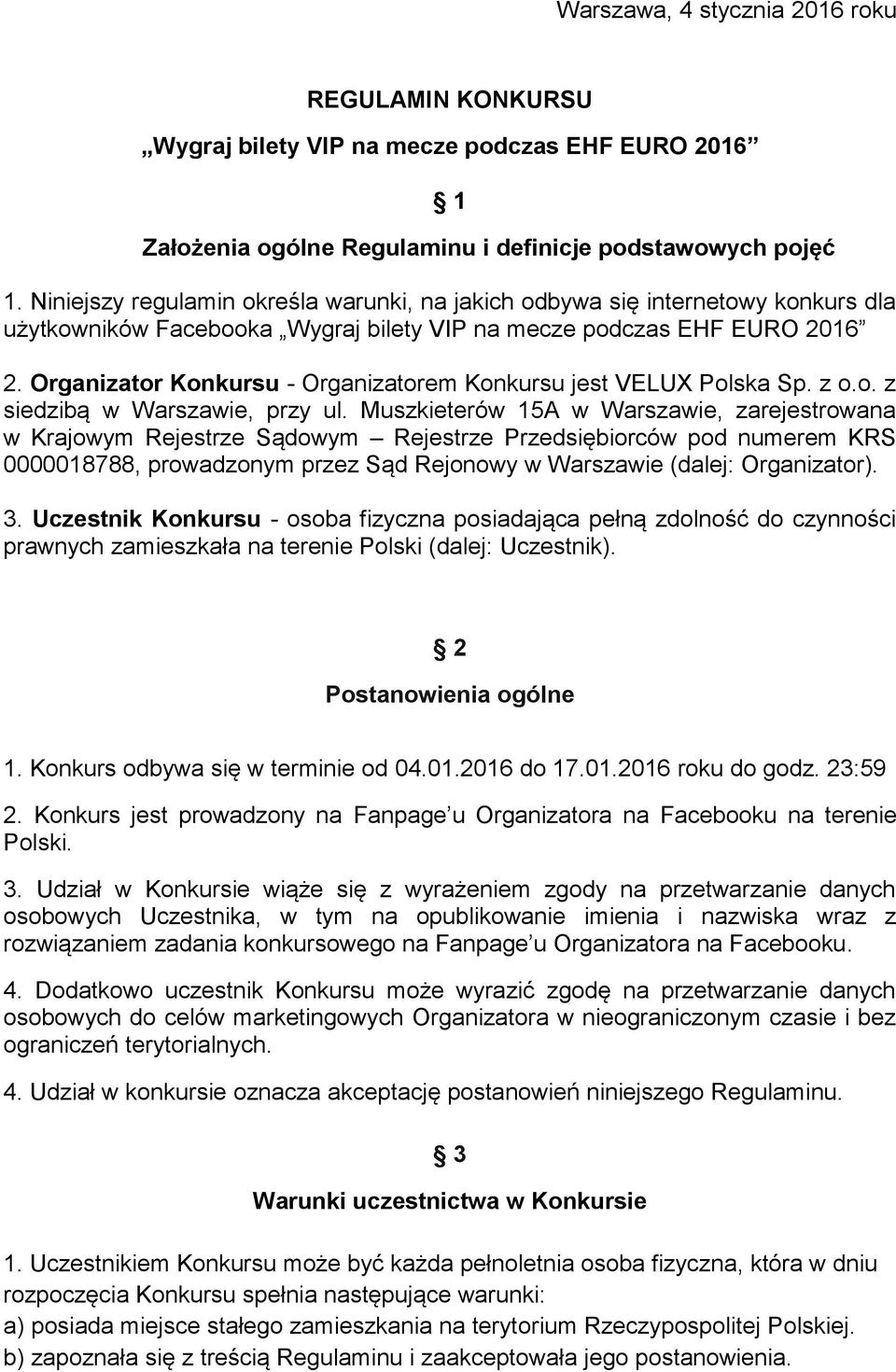 Warszawa, 4 stycznia 2016 roku

REGULAMIN KONKURSU

„Wygraj bilety VIP na mecze podczas EHF EURO 2016”

§ 1

Założenia ogólne Regulaminu i definicje podstawowych pojęć

1. Niniejszy regulamin określa warunki, na jakich odbywa się internetowy konkurs dla użytkowników Facebooka „Wygraj bilety VIP na mecze podczas EHF EURO 2016”

2. Organizator Konkursu - Organizatorem Konkursu jest VELUX Polska Sp. z o.o. z siedzibą w Warszawie, przy ul. Muszkieterów 15A w Warszawie, zarejestrowana w Krajowym Rejestrze Sądowym – Rejestrze Przedsiębiorców pod numerem KRS 0000018788, prowadzonym przez Sąd Rejonowy w Warszawie (dalej: Organizator).

3. Uczestnik Konkursu - osoba fizyczna posiadająca pełną zdolność do czynności prawnych zamieszkała na terenie Polski (dalej: Uczestnik).

§ 2

Postanowienia ogólne

1. Konkurs odbywa się w terminie od 04.01.2016 do 17.01.2016 roku do godz. 23:59

2. Konkurs jest prowadzony na Fanpage’u Organizatora na Facebooku na terenie Polski.

3. Udział w Konkursie wiąże się z wyrażeniem zgody na przetwarzanie danych osobowych Uczestnika, w tym na opublikowanie imienia i nazwiska wraz z rozwiązaniem zadania konkursowego na Fanpage’u Organizatora na Facebooku.

4. Dodatkowo uczestnik Konkursu może wyrazić zgodę na przetwarzanie danych osobowych do celów marketingowych Organizatora w nieograniczonym czasie i bez ograniczeń terytorialnych.

4. Udział w konkursie oznacza akceptację postanowień niniejszego Regulaminu.

§ 3

Warunki uczestnictwa w Konkursie

1. Uczestnikiem Konkursu może być każda pełnoletnia osoba fizyczna, która w dniu rozpoczęcia Konkursu spełnia następujące warunki:
a) posiada miejsce stałego zamieszkania na terytorium Rzeczypospolitej Polskiej.
b) zapoznała się z treścią Regulaminu i zaakceptowała jego postanowienia.